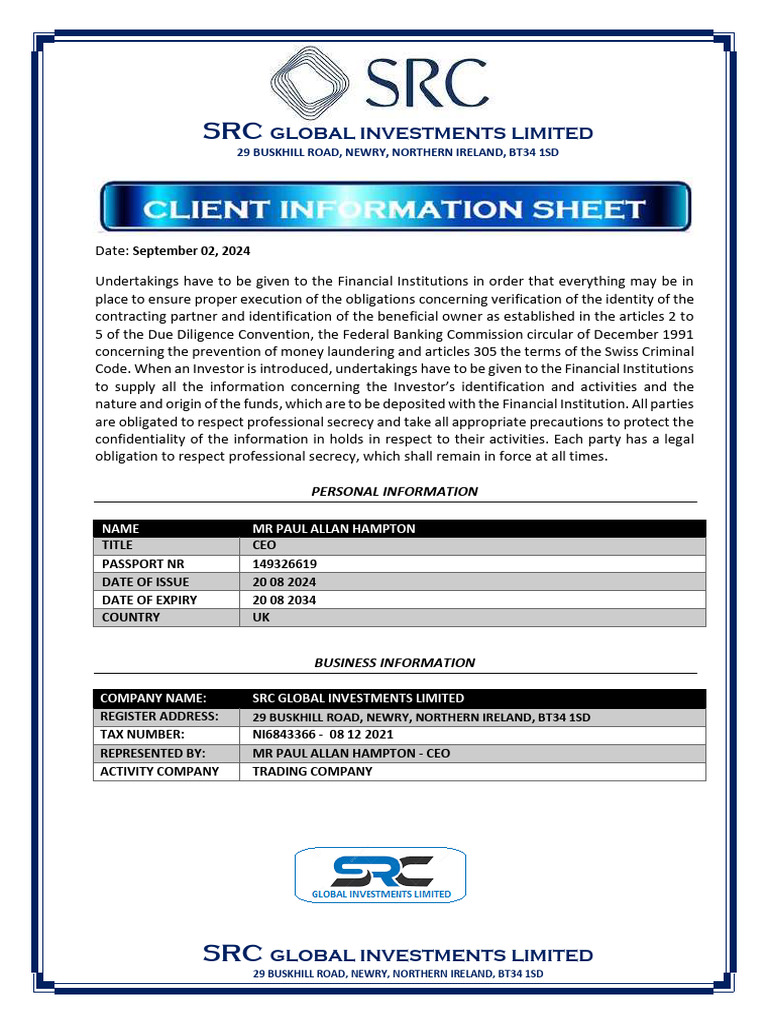 SRC

SRC GLOBAL INVESTMENTS LIMITED
29 BUSKHILL ROAD, NEWRY, NORTHERN IRELAND, BT34 1SD

CLIENT INFORMATION SHEET

Date: September 02, 2024

Undertakings have to be given to the Financial Institutions in order that everything may be in place to ensure proper execution of the obligations concerning verification of the identity of the contracting partner and identification of the beneficial owner as established in the articles 2 to 5 of the Due Diligence Convention, the Federal Banking Commission circular of December 1991 concerning the prevention of money laundering and articles 305 the terms of the Swiss Criminal Code. When an Investor is introduced, undertakings have to be given to the Financial Institutions to supply all the information concerning the Investor's identification and activities and the nature and origin of the funds, which are to be deposited with the Financial Institution. All parties are obligated to respect professional secrecy and take all appropriate precautions to protect the confidentiality of the information in holds in respect to their activities. Each party has a legal obligation to respect professional secrecy, which shall remain in force at all times.

PERSONAL INFORMATION

| NAME | MR PAUL ALLAN HAMPTON |
|---|---|
| TITLE | CEO |
| PASSPORT NR | 149326619 |
| DATE OF ISSUE | 20 08 2024 |
| DATE OF EXPIRY | 20 08 2034 |
| COUNTRY | UK |

BUSINESS INFORMATION

| COMPANY NAME: | SRC GLOBAL INVESTMENTS LIMITED |
|---|---|
| REGISTER ADDRESS: | 29 BUSKHILL ROAD, NEWRY, NORTHERN IRELAND, BT34 1SD |
| TAX NUMBER: | NI6843366 - 08 12 2021 |
| REPRESENTED BY: | MR PAUL ALLAN HAMPTON - CEO |
| ACTIVITY COMPANY | TRADING COMPANY |

SRC
GLOBAL INVESTMENTS LIMITED

SRC GLOBAL INVESTMENTS LIMITED
29 BUSKHILL ROAD, NEWRY, NORTHERN IRELAND, BT34 1SD